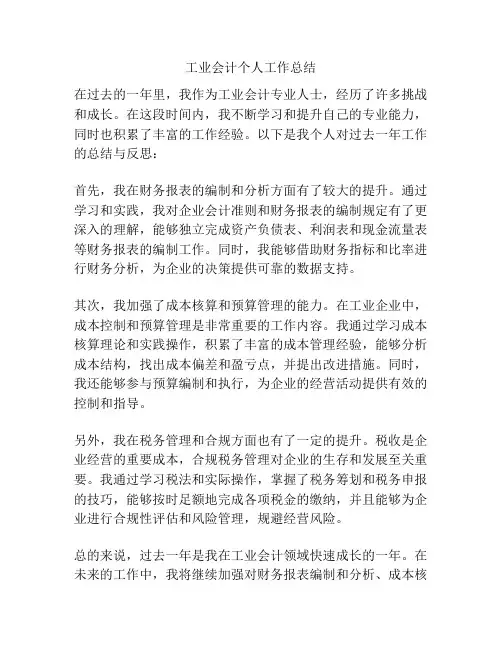 工业会计个人工作总结

在过去的一年里，我作为工业会计专业人士，经历了许多挑战和成长。在这段时间内，我不断学习和提升自己的专业能力，同时也积累了丰富的工作经验。以下是我个人对过去一年工作的总结与反思：

首先，我在财务报表的编制和分析方面有了较大的提升。通过学习和实践，我对企业会计准则和财务报表的编制规定有了更深入的理解，能够独立完成资产负债表、利润表和现金流量表等财务报表的编制工作。同时，我能够借助财务指标和比率进行财务分析，为企业的决策提供可靠的数据支持。

其次，我加强了成本核算和预算管理的能力。在工业企业中，成本控制和预算管理是非常重要的工作内容。我通过学习成本核算理论和实践操作，积累了丰富的成本管理经验，能够分析成本结构，找出成本偏差和盈亏点，并提出改进措施。同时，我还能够参与预算编制和执行，为企业的经营活动提供有效的控制和指导。

另外，我在税务管理和合规方面也有了一定的提升。税收是企业经营的重要成本，合规税务管理对企业的生存和发展至关重要。我通过学习税法和实际操作，掌握了税务筹划和税务申报的技巧，能够按时足额地完成各项税金的缴纳，并且能够为企业进行合规性评估和风险管理，规避经营风险。

总的来说，过去一年是我在工业会计领域快速成长的一年。在未来的工作中，我将继续加强对财务报表编制和分析、成本核